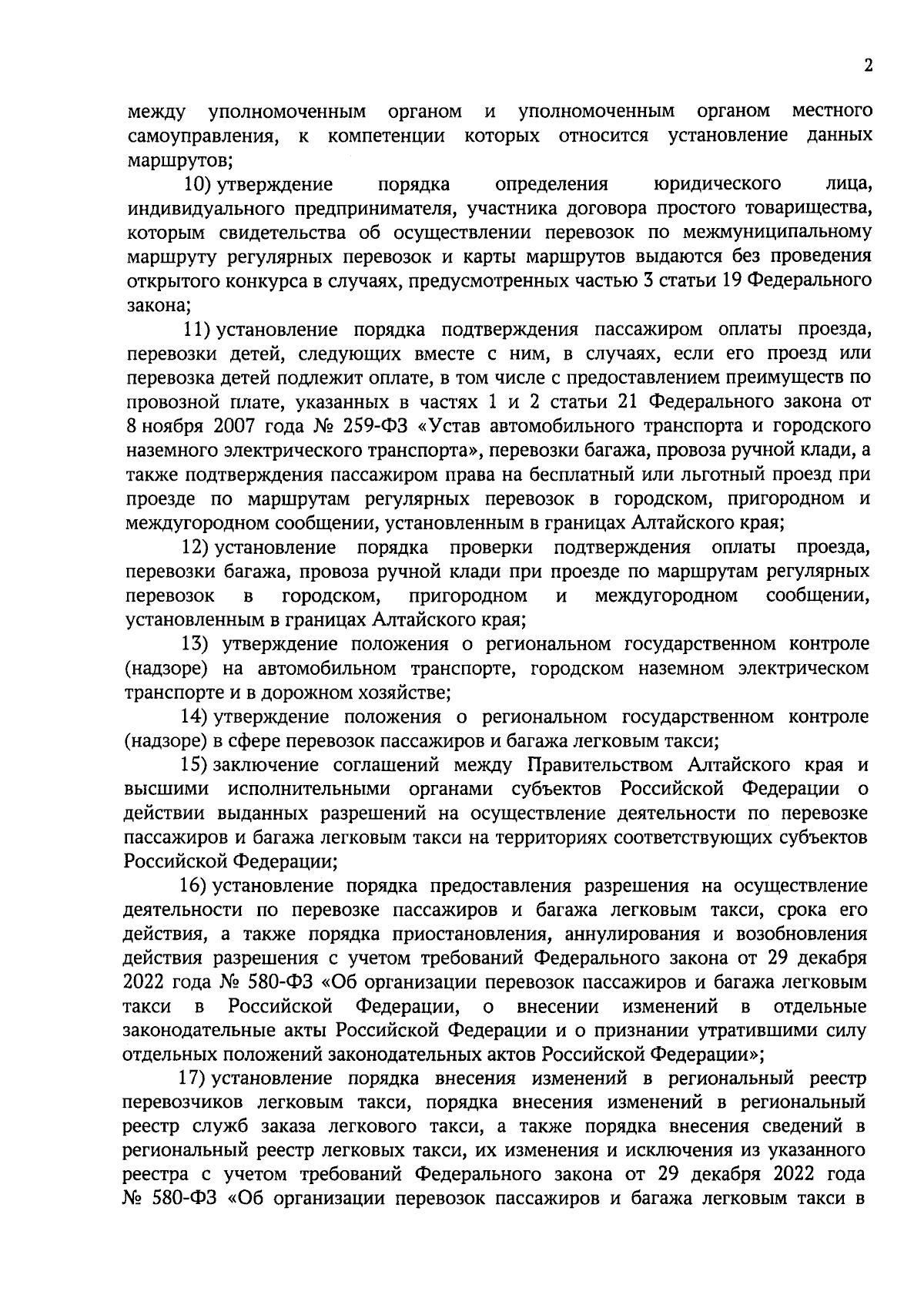 2

между уполномоченным органом и уполномоченным органом местного самоуправления, к компетенции которых относится установление данных маршрутов;

10) утверждение порядка определения юридического лица, индивидуального предпринимателя, участника договора простого товарищества, которым свидетельства об осуществлении перевозок по межмуниципальному маршруту регулярных перевозок и карты маршрутов выдаются без проведения открытого конкурса в случаях, предусмотренных частью 3 статьи 19 Федерального закона;

11) установление порядка подтверждения пассажиром оплаты проезда, перевозки детей, следующих вместе с ним, в случаях, если его проезд или перевозка детей подлежит оплате, в том числе с предоставлением преимуществ по провозной плате, указанных в частях 1 и 2 статьи 21 Федерального закона от 8 ноября 2007 года № 259-ФЗ «Устав автомобильного транспорта и городского наземного электрического транспорта», перевозки багажа, провоза ручной клади, а также подтверждения пассажиром права на бесплатный или льготный проезд при проезде по маршрутам регулярных перевозок в городском, пригородном и междугородном сообщении, установленным в границах Алтайского края;

12) установление порядка проверки подтверждения оплаты проезда, перевозки багажа, провоза ручной клади при проезде по маршрутам регулярных перевозок в городском, пригородном и междугородном сообщении, установленным в границах Алтайского края;

13) утверждение положения о региональном государственном контроле (надзоре) на автомобильном транспорте, городском наземном электрическом транспорте и в дорожном хозяйстве;

14) утверждение положения о региональном государственном контроле (надзоре) в сфере перевозок пассажиров и багажа легковым такси;

15) заключение соглашений между Правительством Алтайского края и высшими исполнительными органами субъектов Российской Федерации о действии выданных разрешений на осуществление деятельности по перевозке пассажиров и багажа легковым такси на территориях соответствующих субъектов Российской Федерации;

16) установление порядка предоставления разрешения на осуществление деятельности по перевозке пассажиров и багажа легковым такси, срока его действия, а также порядка приостановления, аннулирования и возобновления действия разрешения с учетом требований Федерального закона от 29 декабря 2022 года № 580-ФЗ «Об организации перевозок пассажиров и багажа легковым такси в Российской Федерации, о внесении изменений в отдельные законодательные акты Российской Федерации и о признании утратившими силу отдельных положений законодательных актов Российской Федерации»;

17) установление порядка внесения изменений в региональный реестр перевозчиков легковым такси, порядка внесения изменений в региональный реестр служб заказа легкового такси, а также порядка внесения сведений в региональный реестр легковых такси, их изменения и исключения из указанного реестра с учетом требований Федерального закона от 29 декабря 2022 года № 580-ФЗ «Об организации перевозок пассажиров и багажа легковым такси в